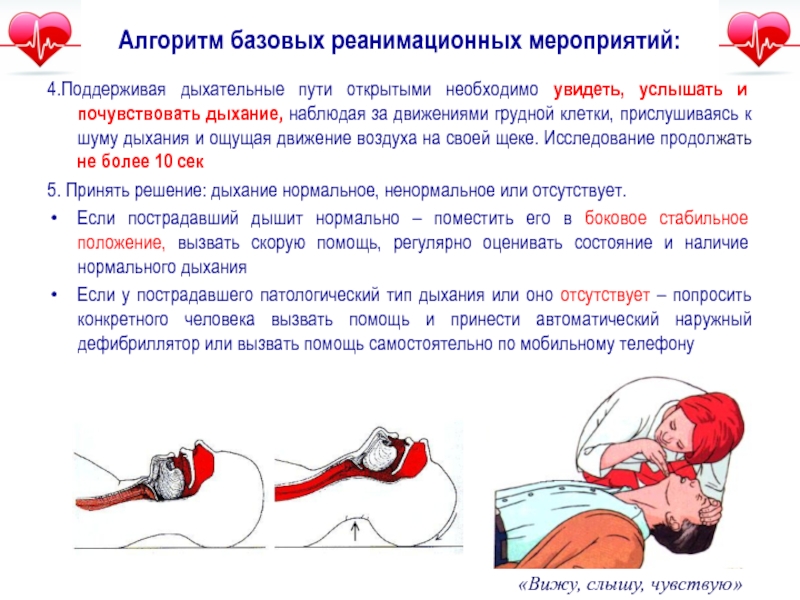 Алгоритм базовых реанимационных мероприятий:

4.Поддерживая дыхательные пути открытыми необходимо увидеть, услышать и почувствовать дыхание, наблюдая за движениями грудной клетки, прислушиваясь к шуму дыхания и ощущая движение воздуха на своей щеке. Исследование продолжать не более 10 сек

5. Принять решение: дыхание нормальное, ненормальное или отсутствует.

• Если пострадавший дышит нормально – поместить его в боковое стабильное положение, вызвать скорую помощь, регулярно оценивать состояние и наличие нормального дыхания

• Если у пострадавшего патологический тип дыхания или оно отсутствует – попросить конкретного человека вызвать помощь и принести автоматический наружный дефибриллятор или вызвать помощь самостоятельно по мобильному телефону

«Вижу, слышу, чувствую»